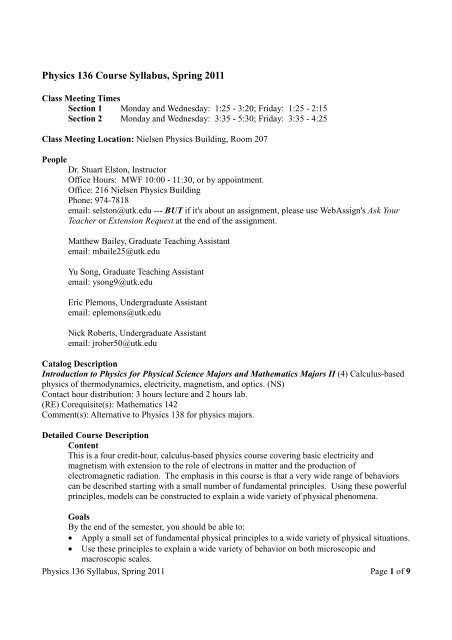 Physics 136 Course Syllabus, Spring 2011

Class Meeting Times
Section 1 Monday and Wednesday: 1:25 - 3:20; Friday: 1:25 - 2:15
Section 2 Monday and Wednesday: 3:35 - 5:30; Friday: 3:35 - 4:25

Class Meeting Location: Nielsen Physics Building, Room 207

People
Dr. Stuart Elston, Instructor
Office Hours: MWF 10:00 - 11:30, or by appointment.
Office: 216 Nielsen Physics Building
Phone: 974-7818
email: selston@utk.edu --- BUT if it's about an assignment, please use WebAssign's Ask Your Teacher or Extension Request at the end of the assignment.

Matthew Bailey, Graduate Teaching Assistant
email: mbaile25@utk.edu

Yu Song, Graduate Teaching Assistant
email: ysong9@utk.edu

Eric Plemons, Undergraduate Assistant
email: eplemons@utk.edu

Nick Roberts, Undergraduate Assistant
email: jrober50@utk.edu

Catalog Description
Introduction to Physics for Physical Science Majors and Mathematics Majors II (4) Calculus-based physics of thermodynamics, electricity, magnetism, and optics. (NS)
Contact hour distribution: 3 hours lecture and 2 hours lab.
(RE) Corequisite(s): Mathematics 142
Comment(s): Alternative to Physics 138 for physics majors.

Detailed Course Description
Content
This is a four credit-hour, calculus-based physics course covering basic electricity and magnetism with extension to the role of electrons in matter and the production of electromagnetic radiation. The emphasis in this course is that a very wide range of behaviors can be described starting with a small number of fundamental principles. Using these powerful principles, models can be constructed to explain a wide variety of physical phenomena.

Goals
By the end of the semester, you should be able to:
• Apply a small set of fundamental physical principles to a wide variety of physical situations.
• Use these principles to explain a wide variety of behavior on both microscopic and macroscopic scales.

Physics 136 Syllabus, Spring 2011 Page 1 of 9